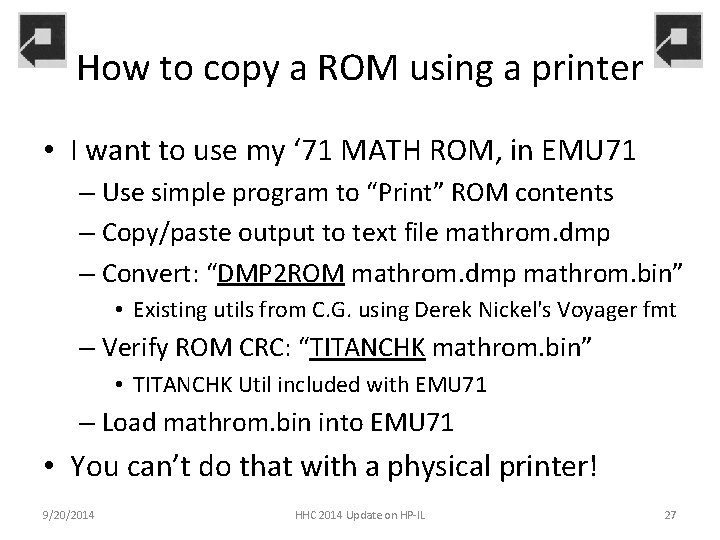 How to copy a ROM using a printer

• I want to use my '71 MATH ROM, in EMU71
- Use simple program to "Print" ROM contents
- Copy/paste output to text file mathrom.dmp
- Convert: "DMP2ROM mathrom.dmp mathrom.bin"
• Existing utils from C.G. using Derek Nickel's Voyager fmt
- Verify ROM CRC: "TITANCHK mathrom.bin"
• TITANCHK Util included with EMU71
- Load mathrom.bin into EMU71
• You can't do that with a physical printer!

9/20/2014 HHC 2014 Update on HP-IL 27